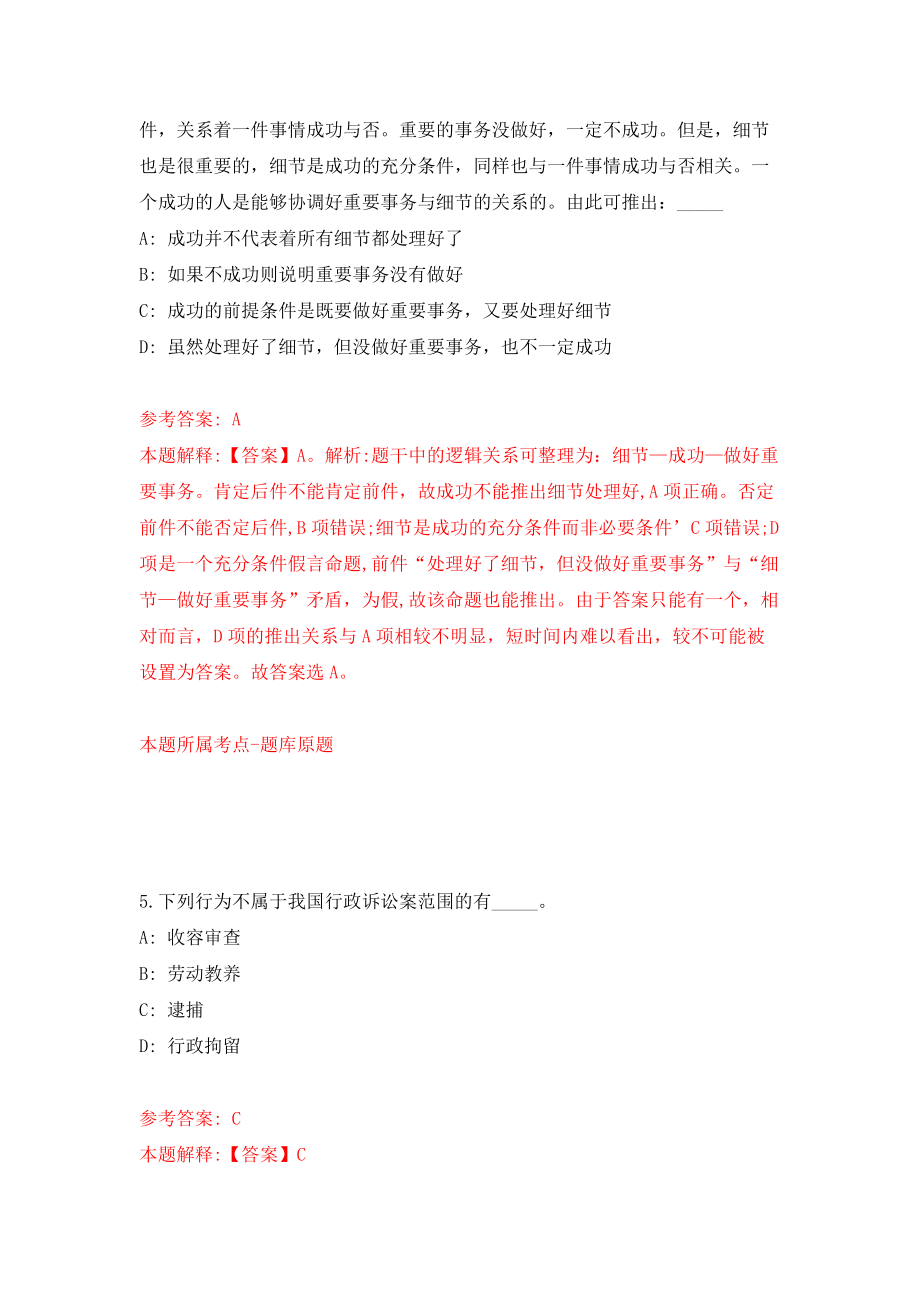 件，关系着一件事情成功与否。重要的事务没做好，一定不成功。但是，细节也是很重要的，细节是成功的充分条件，同样也与一件事情成功与否相关。一个成功的人是能够协调好重要事务与细节的关系的。由此可推出：_____

A: 成功并不代表着所有细节都处理好了

B: 如果不成功则说明重要事务没有做好

C: 成功的前提条件是既要做好重要事务，又要处理好细节

D: 虽然处理好了细节，但没做好重要事务，也不一定成功

参考答案: A

本题解释:【答案】A。解析:题干中的逻辑关系可整理为：细节—成功—做好重要事务。肯定后件不能肯定前件，故成功不能推出细节处理好,A项正确。否定前件不能否定后件,B项错误;细节是成功的充分条件而非必要条件’C项错误;D项是一个充分条件假言命题,前件“处理好了细节，但没做好重要事务”与“细节—做好重要事务”矛盾，为假,故该命题也能推出。由于答案只能有一个，相对而言，D项的推出关系与A项相较不明显，短时间内难以看出，较不可能被设置为答案。故答案选A。

本题所属考点-题库原题

5.下列行为不属于我国行政诉讼案范围的有_____。

A: 收容审查

B: 劳动教养

C: 逮捕

D: 行政拘留

参考答案: C

本题解释:【答案】C